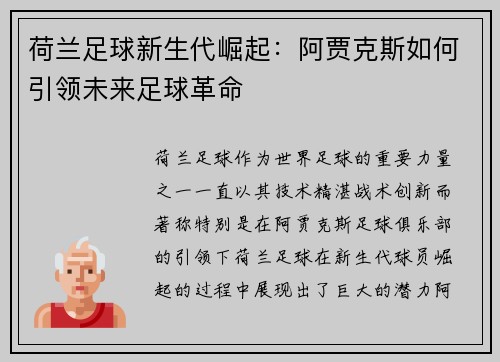 荷兰足球新生代崛起：阿贾克斯如何引领未来足球革命

荷兰足球作为世界足球的重要力量之一一直以其技术精湛战术创新而著称特别是在阿贾克斯足球俱乐部的引领下荷兰足球在新生代球员崛起的过程中展现出了巨大的潜力阿